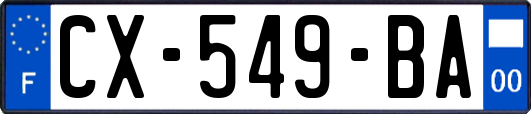 F
CX-549-BA
00